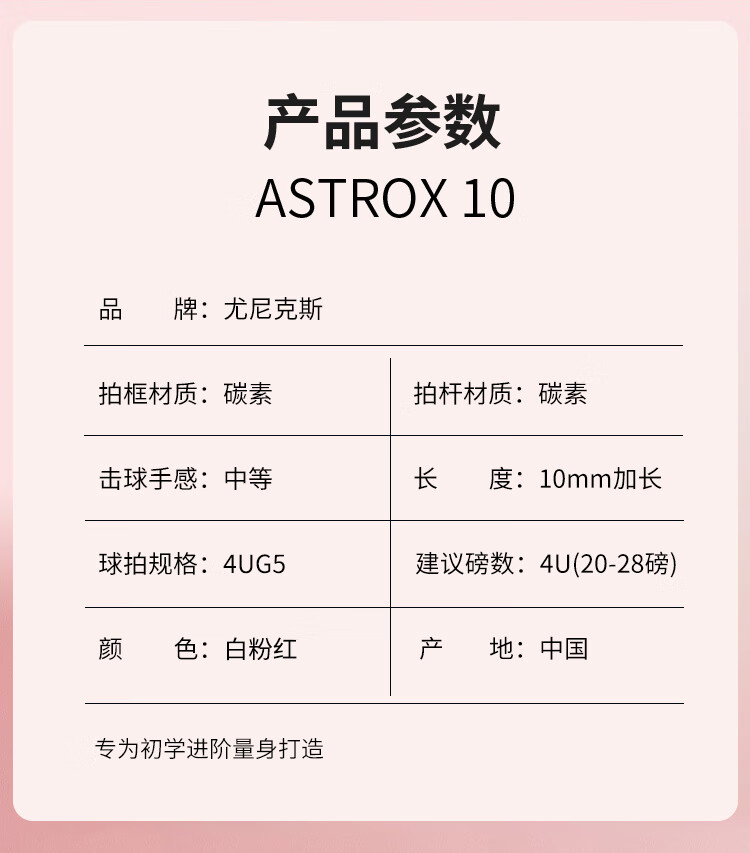 产品参数
ASTROX 10

品　牌：尤尼克斯

拍框材质：碳素

拍杆材质：碳素

击球手感：中等

长　度：10mm加长

球拍规格：4UG5

建议磅数：4U(20-28磅)

颜　色：白粉红

产　地：中国

专为初学进阶量身打造